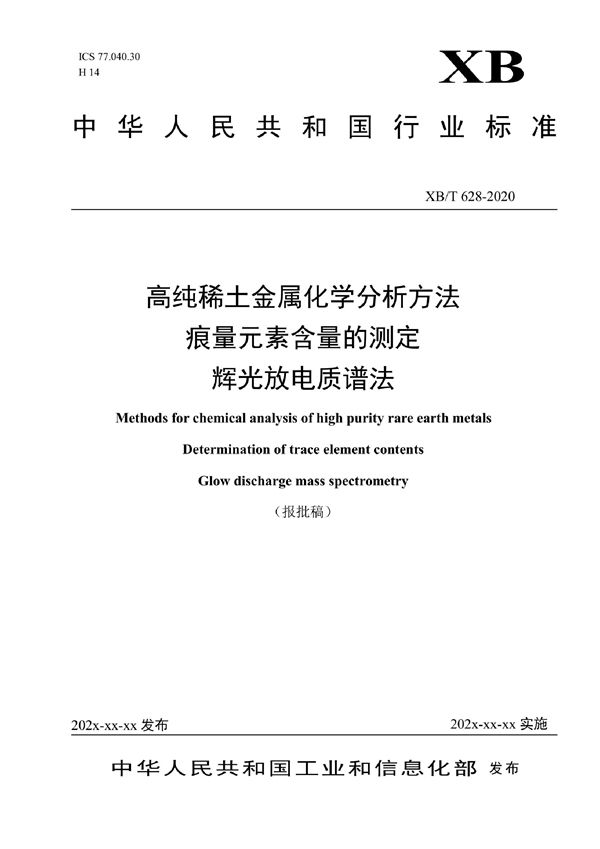 ICS 77.040.30
H 14

XB

中华人民共和国行业标准

XB/T 628-2020

高纯稀土金属化学分析方法
痕量元素含量的测定
辉光放电质谱法

Methods for chemical analysis of high purity rare earth metals
Determination of trace element contents
Glow discharge mass spectrometry

（报批稿）

202x-xx-xx 发布

202x-xx-xx 实施

中华人民共和国工业和信息化部 发布